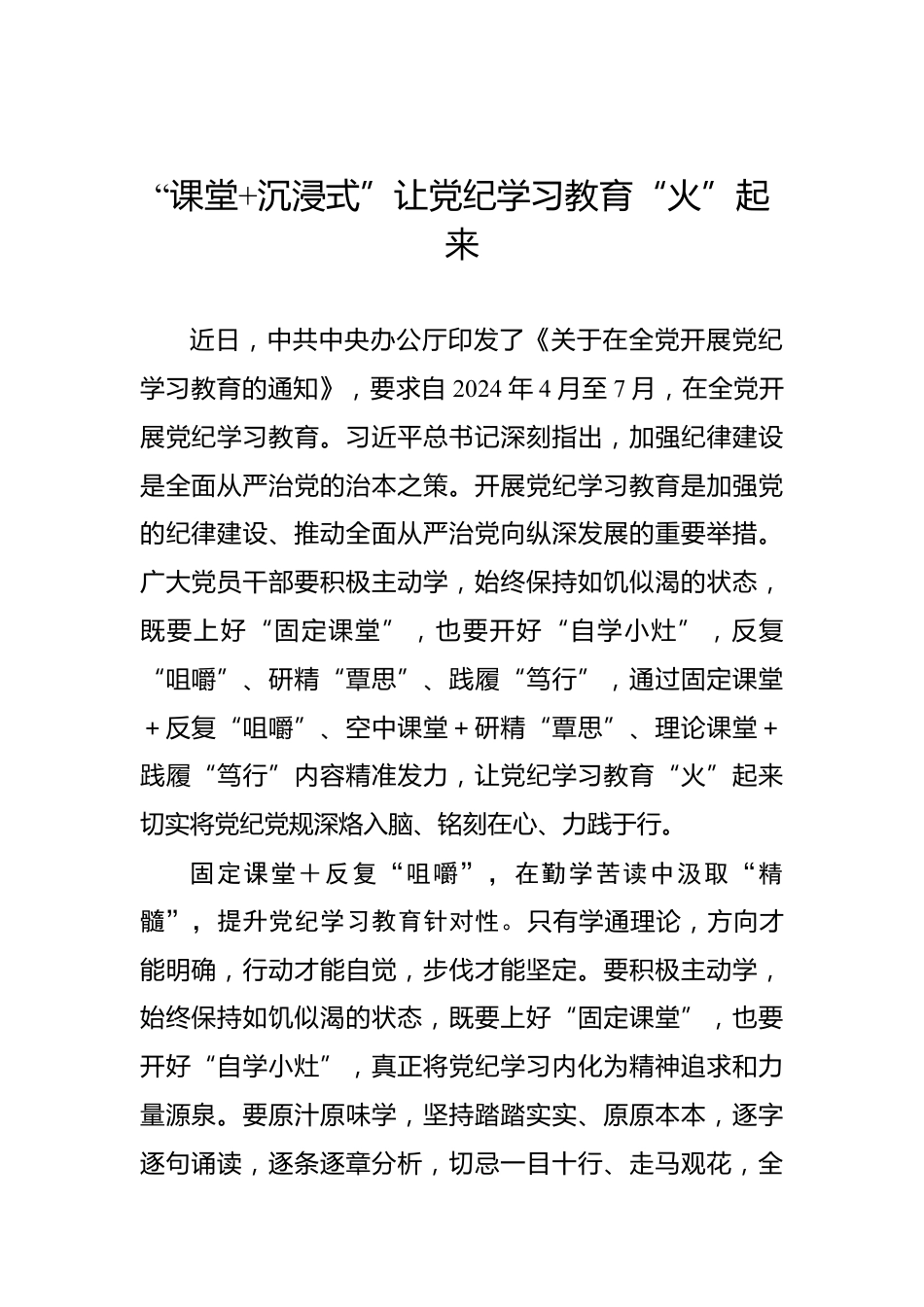 “课堂+沉浸式”让党纪学习教育“火”起来

近日，中共中央办公厅印发了《关于在全党开展党纪学习教育的通知》，要求自 2024 年 4 月至 7 月，在全党开展党纪学习教育。习近平总书记深刻指出，加强纪律建设是全面从严治党的治本之策。开展党纪学习教育是加强党的纪律建设、推动全面从严治党向纵深发展的重要举措。广大党员干部要积极主动学，始终保持如饥似渴的状态，既要上好“固定课堂”，也要开好“自学小灶”，反复“咀嚼”、研精“覃思”、践履“笃行”，通过固定课堂＋反复“咀嚼”、空中课堂＋研精“覃思”、理论课堂＋践履“笃行”内容精准发力，让党纪学习教育“火”起来切实将党纪党规深烙入脑、铭刻在心、力践于行。

固定课堂＋反复“咀嚼”，在勤学苦读中汲取“精髓”，提升党纪学习教育针对性。只有学通理论，方向才能明确，行动才能自觉，步伐才能坚定。要积极主动学，始终保持如饥似渴的状态，既要上好“固定课堂”，也要开好“自学小灶”，真正将党纪学习内化为精神追求和力量源泉。要原汁原味学，坚持踏踏实实、原原本本，逐字逐句诵读，逐条逐章分析，切忌一目十行、走马观花，全